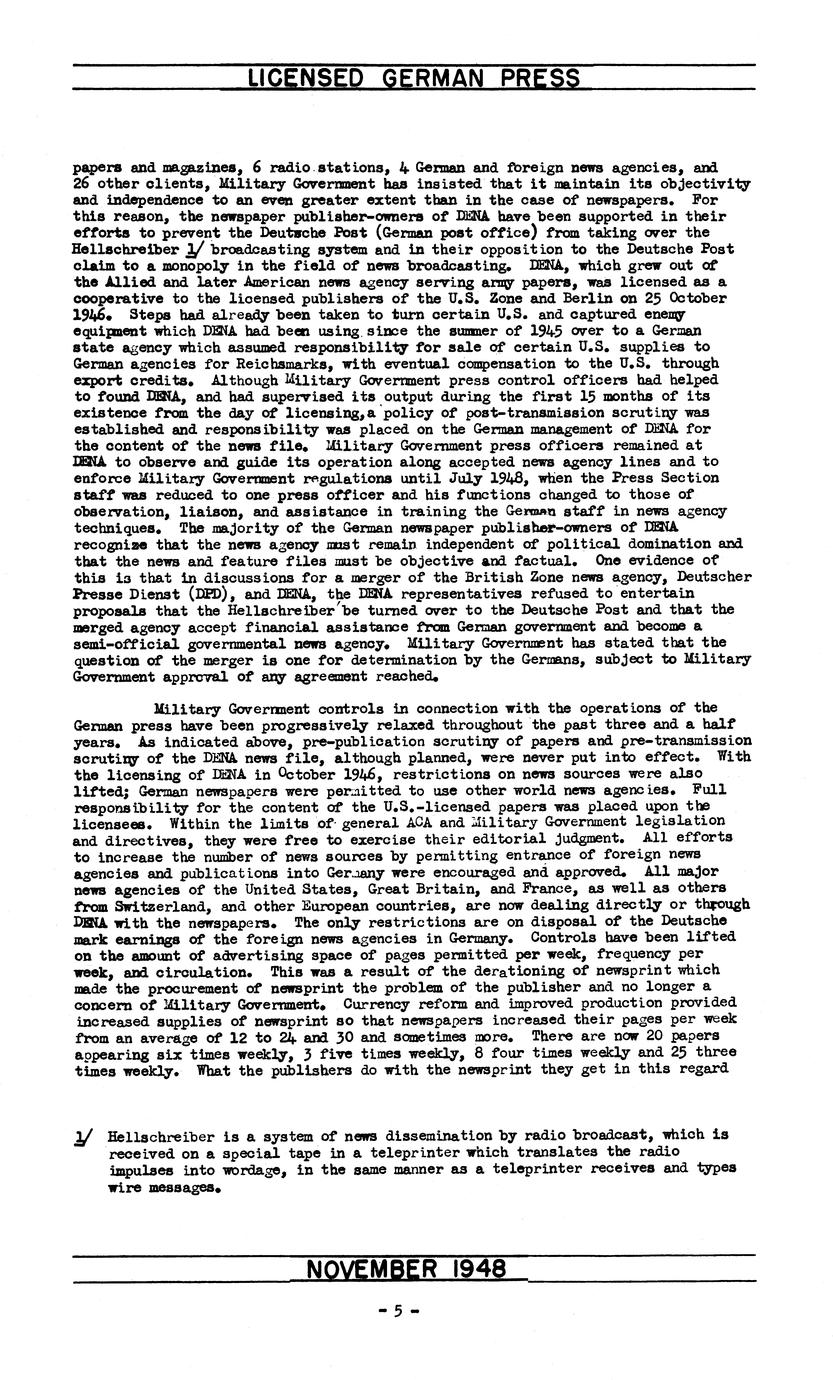 LICENSED GERMAN PRESS

papers and magazines, 6 radio stations, 4 German and foreign news agencies, and 26 other clients, Military Government has insisted that it maintain its objectivity and independence to an even greater extent than in the case of newspapers. For this reason, the newspaper publisher-owners of DENA have been supported in their efforts to prevent the Deutsche Post (German post office) from taking over the Hellschreiber 1/ broadcasting system and in their opposition to the Deutsche Post claim to a monopoly in the field of news broadcasting. DENA, which grew out of the Allied and later American news agency serving army papers, was licensed as a cooperative to the licensed publishers of the U.S. Zone and Berlin on 25 October 1946. Steps had already been taken to turn certain U.S. and captured enemy equipment which DENA had been using since the summer of 1945 over to a German state agency which assumed responsibility for sale of certain U.S. supplies to German agencies for Reichsmarks, with eventual compensation to the U.S. through export credits. Although Military Government press control officers had helped to found DENA, and had supervised its output during the first 15 months of its existence from the day of licensing, a policy of post-transmission scrutiny was established and responsibility was placed on the German management of DENA for the content of the news file. Military Government press officers remained at DENA to observe and guide its operation along accepted news agency lines and to enforce Military Government regulations until July 1948, when the Press Section staff was reduced to one press officer and his functions changed to those of observation, liaison, and assistance in training the German staff in news agency techniques. The majority of the German newspaper publisher-owners of DENA recognize that the news agency must remain independent of political domination and that the news and feature files must be objective and factual. One evidence of this is that in discussions for a merger of the British Zone news agency, Deutscher Presse Dienst (DPD), and DENA, the DENA representatives refused to entertain proposals that the Hellschreiber be turned over to the Deutsche Post and that the merged agency accept financial assistance from German government and become a semi-official governmental news agency. Military Government has stated that the question of the merger is one for determination by the Germans, subject to Military Government approval of any agreement reached.

Military Government controls in connection with the operations of the German press have been progressively relaxed throughout the past three and a half years. As indicated above, pre-publication scrutiny of papers and pre-transmission scrutiny of the DENA news file, although planned, were never put into effect. With the licensing of DENA in October 1946, restrictions on news sources were also lifted; German newspapers were permitted to use other world news agencies. Full responsibility for the content of the U.S.-licensed papers was placed upon the licensees. Within the limits of general ACA and Military Government legislation and directives, they were free to exercise their editorial judgment. All efforts to increase the number of news sources by permitting entrance of foreign news agencies and publications into Germany were encouraged and approved. All major news agencies of the United States, Great Britain, and France, as well as others from Switzerland, and other European countries, are now dealing directly or through DENA with the newspapers. The only restrictions are on disposal of the Deutsche mark earnings of the foreign news agencies in Germany. Controls have been lifted on the amount of advertising space of pages permitted per week, frequency per week, and circulation. This was a result of the derationing of newsprint which made the procurement of newsprint the problem of the publisher and no longer a concern of Military Government. Currency reform and improved production provided increased supplies of newsprint so that newspapers increased their pages per week from an average of 12 to 24 and 30 and sometimes more. There are now 20 papers appearing six times weekly, 3 five times weekly, 8 four times weekly and 25 three times weekly. What the publishers do with the newsprint they get in this regard

1/ Hellschreiber is a system of news dissemination by radio broadcast, which is received on a special tape in a teleprinter which translates the radio impulses into wordage, in the same manner as a teleprinter receives and types wire messages.

NOVEMBER 1948

- 5 -